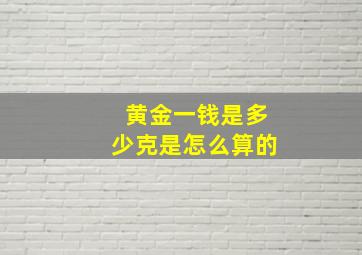 黄金一钱是多少克是怎么算的